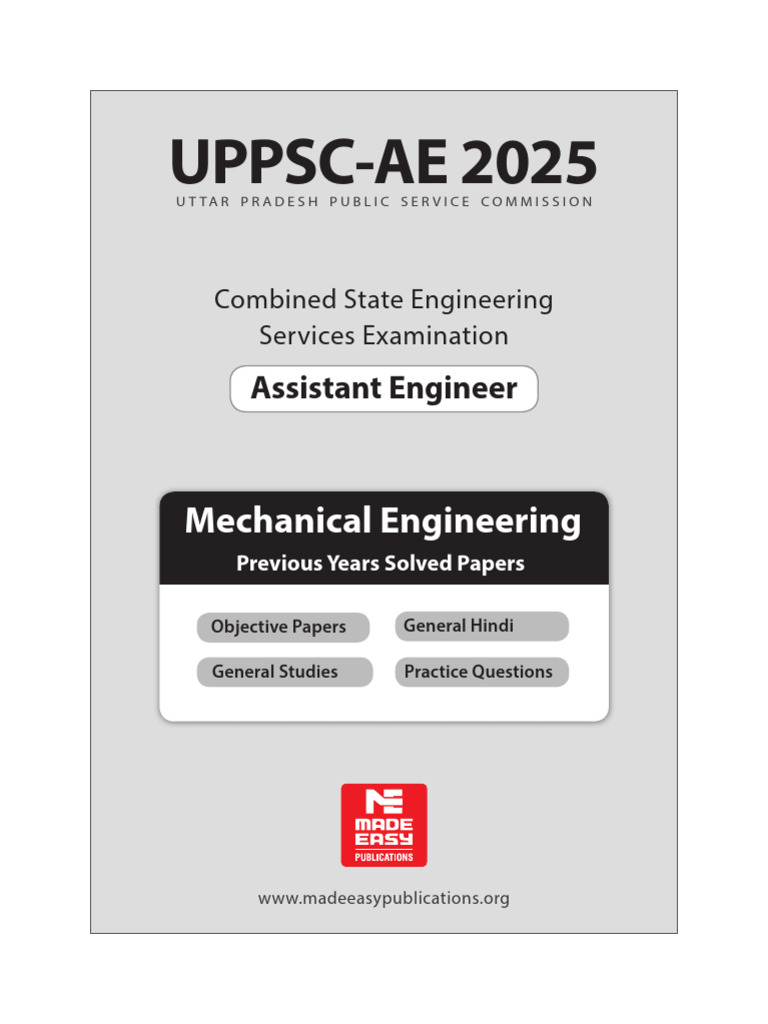 UPPSC-AE 2025
UTTAR PRADESH PUBLIC SERVICE COMMISSION

Combined State Engineering Services Examination

Assistant Engineer

Mechanical Engineering
Previous Years Solved Papers

Objective Papers
General Hindi
General Studies
Practice Questions

ME
MADE EASY
PUBLICATIONS

www.madeeasypublications.org